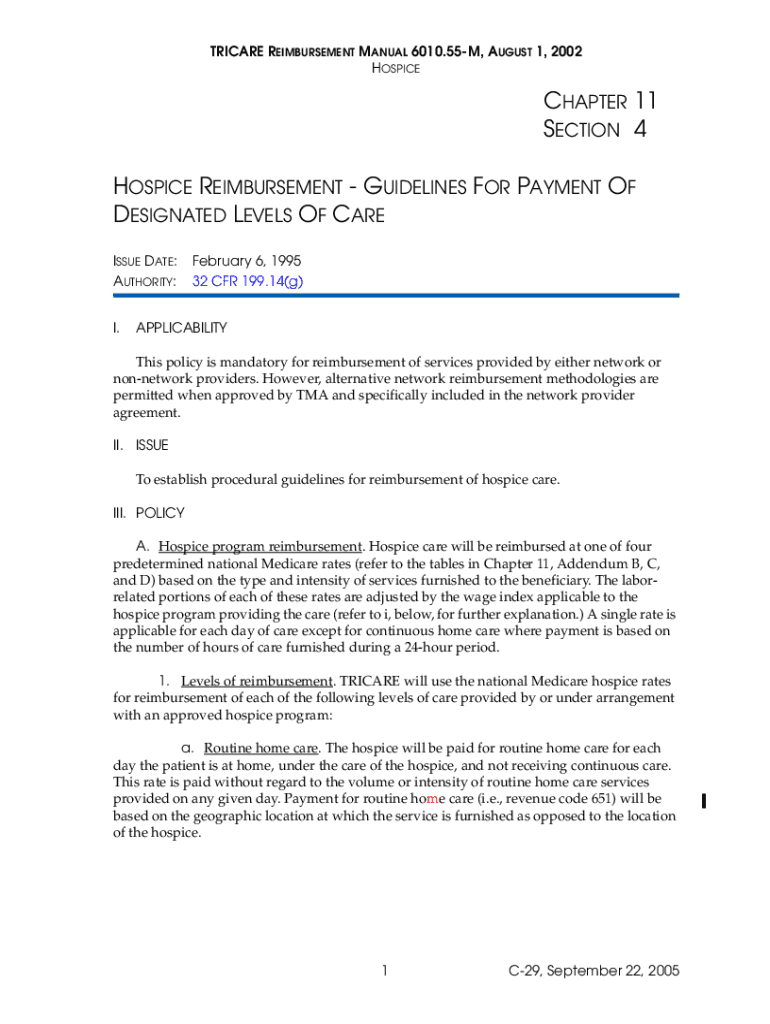 TRICARE REIMBURSEMENT MANUAL 6010.55-M, AUGUST 1, 2002
HOSPICE

CHAPTER 11
SECTION 4

HOSPICE REIMBURSEMENT - GUIDELINES FOR PAYMENT OF DESIGNATED LEVELS OF CARE

ISSUE DATE: February 6, 1995
AUTHORITY: 32 CFR 199.14(g)

I. APPLICABILITY

This policy is mandatory for reimbursement of services provided by either network or non-network providers. However, alternative network reimbursement methodologies are permitted when approved by TMA and specifically included in the network provider agreement.

II. ISSUE

To establish procedural guidelines for reimbursement of hospice care.

III. POLICY

A. Hospice program reimbursement. Hospice care will be reimbursed at one of four predetermined national Medicare rates (refer to the tables in Chapter 11, Addendum B, C, and D) based on the type and intensity of services furnished to the beneficiary. The labor-related portions of each of these rates are adjusted by the wage index applicable to the hospice program providing the care (refer to i, below, for further explanation.) A single rate is applicable for each day of care except for continuous home care where payment is based on the number of hours of care furnished during a 24-hour period.

1. Levels of reimbursement. TRICARE will use the national Medicare hospice rates for reimbursement of each of the following levels of care provided by or under arrangement with an approved hospice program:

a. Routine home care. The hospice will be paid for routine home care for each day the patient is at home, under the care of the hospice, and not receiving continuous care. This rate is paid without regard to the volume or intensity of routine home care services provided on any given day. Payment for routine home care (i.e., revenue code 651) will be based on the geographic location at which the service is furnished as opposed to the location of the hospice.

1 C-29, September 22, 2005